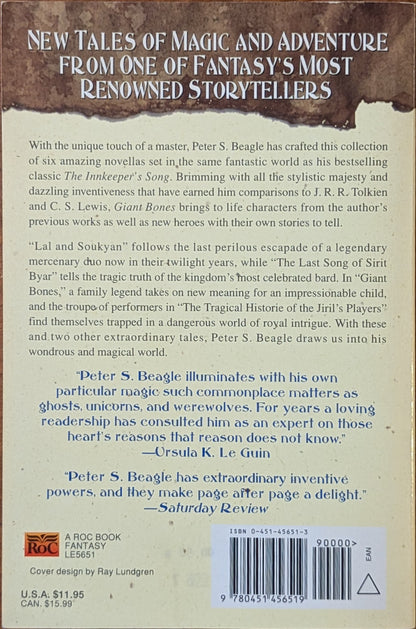 NEW TALES OF MAGIC AND ADVENTURE FROM ONE OF FANTASY'S MOST RENOWNED STORYTELLERS

With the unique touch of a master, Peter S. Beagle has crafted this collection of six amazing novellas set in the same fantastic world as his bestselling classic The Innkeeper's Song. Brimming with all the stylistic majesty and dazzling inventiveness that have earned him comparisons to J. R. R. Tolkien and C. S. Lewis, Giant Bones brings to life characters from the author's previous works as well as new heroes with their own stories to tell.

"Lal and Soukyan" follows the last perilous escapade of a legendary mercenary duo now in their twilight years, while "The Last Song of Sirit Byar" tells the tragic truth of the kingdom's most celebrated bard. In "Giant Bones," a family legend takes on new meaning for an impressionable child, and the troupe of performers in "The Tragical Historie of the Jiril's Players" find themselves trapped in a dangerous world of royal intrigue. With these and two other extraordinary tales, Peter S. Beagle draws us into his wondrous and magical world.

"Peter S. Beagle illuminates with his own particular magic such commonplace matters as ghosts, unicorns, and werewolves. For years a loving readership has consulted him as an expert on those heart's reasons that reason does not know."
—Ursula K. Le Guin

"Peter S. Beagle has extraordinary inventive powers, and they make page after page a delight."
—Saturday Review

RoC
A ROC BOOK
FANTASY
LE5651

Cover design by Ray Lundgren

U.S.A. $11.95
CAN. $15.99

ISBN 0-451-45651-3
90000>
EAN
9 780451 456519